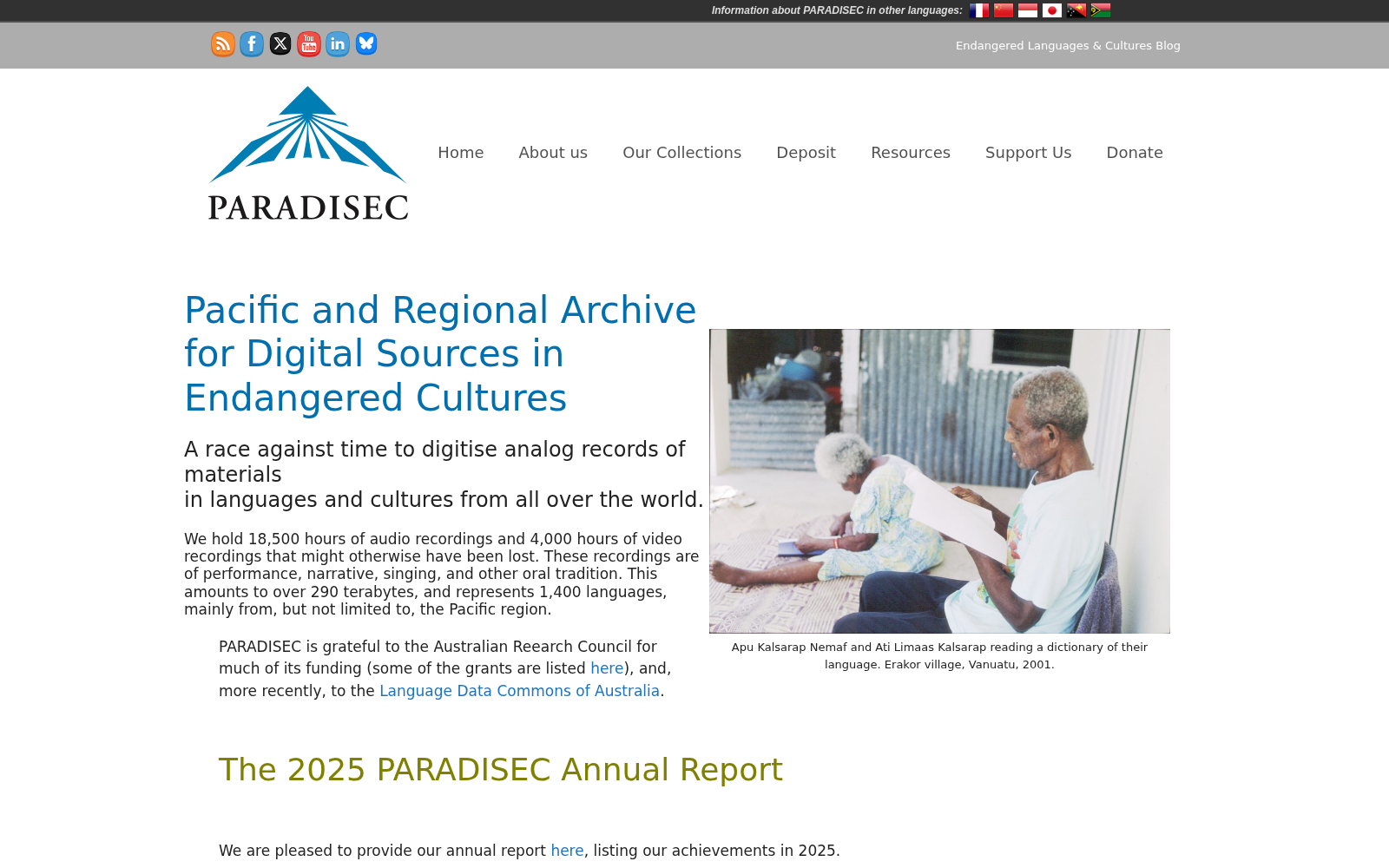 Information about PARADISEC in other languages:

Endangered Languages & Cultures Blog

PARADISEC

Home About us Our Collections Deposit Resources Support Us Donate

Pacific and Regional Archive for Digital Sources in Endangered Cultures

A race against time to digitise analog records of materials
in languages and cultures from all over the world.

We hold 18,500 hours of audio recordings and 4,000 hours of video recordings that might otherwise have been lost. These recordings are of performance, narrative, singing, and other oral tradition. This amounts to over 290 terabytes, and represents 1,400 languages, mainly from, but not limited to, the Pacific region.

PARADISEC is grateful to the Australian Reearch Council for much of its funding (some of the grants are listed here), and, more recently, to the Language Data Commons of Australia.

Apu Kalsarap Nemaf and Ati Limaas Kalsarap reading a dictionary of their language. Erakor village, Vanuatu, 2001.

The 2025 PARADISEC Annual Report

We are pleased to provide our annual report here, listing our achievements in 2025.